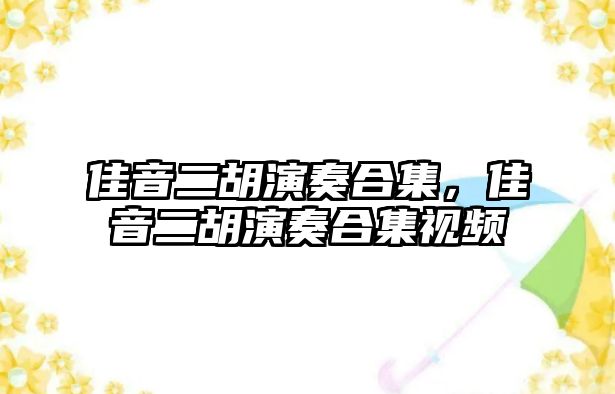 佳音二胡演奏合集，佳音二胡演奏合集视频